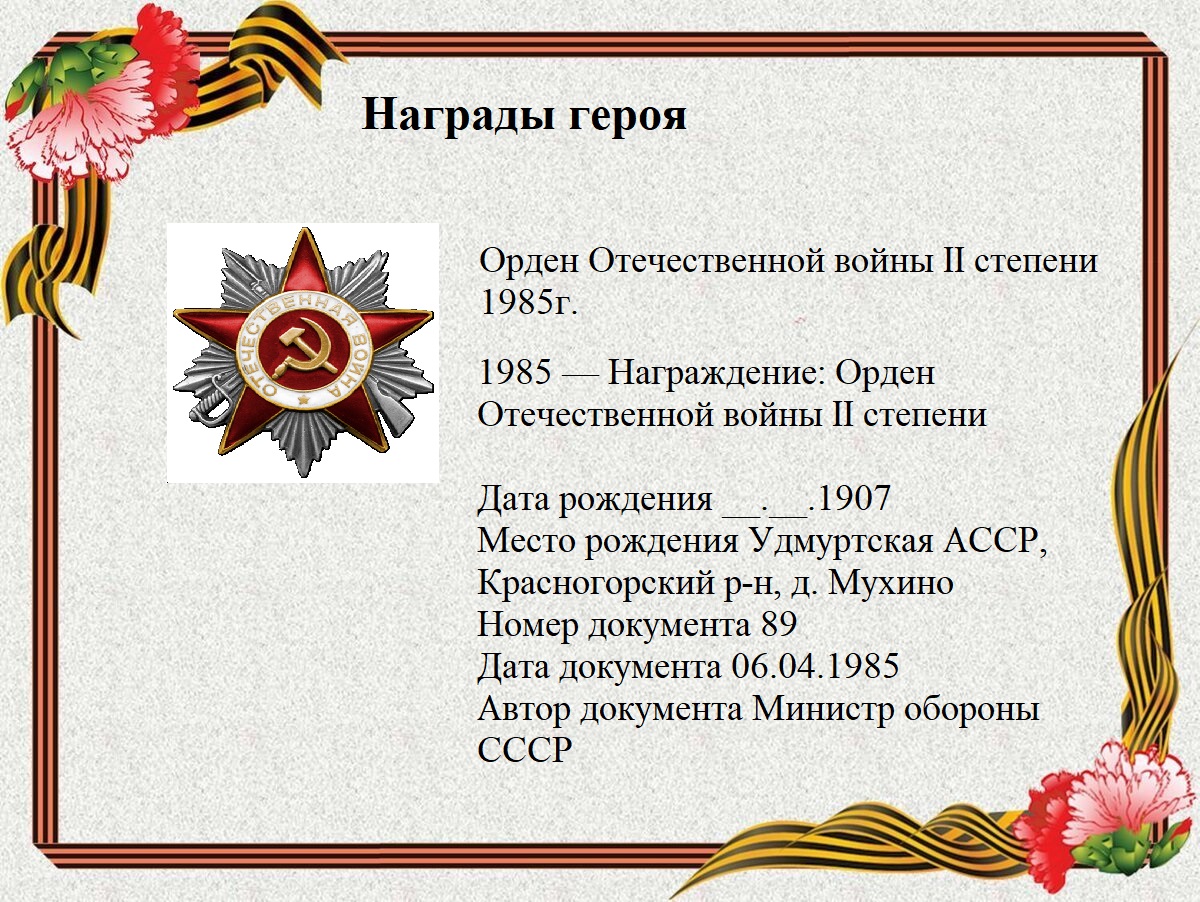 Награды героя

ОТЕЧЕСТВЕННАЯ ВОЙНА

Орден Отечественной войны II степени 1985г.

1985 — Награждение: Орден Отечественной войны II степени

Дата рождения __.__.1907
Место рождения Удмуртская АССР, Красногорский р-н, д. Мухино
Номер документа 89
Дата документа 06.04.1985
Автор документа Министр обороны СССР